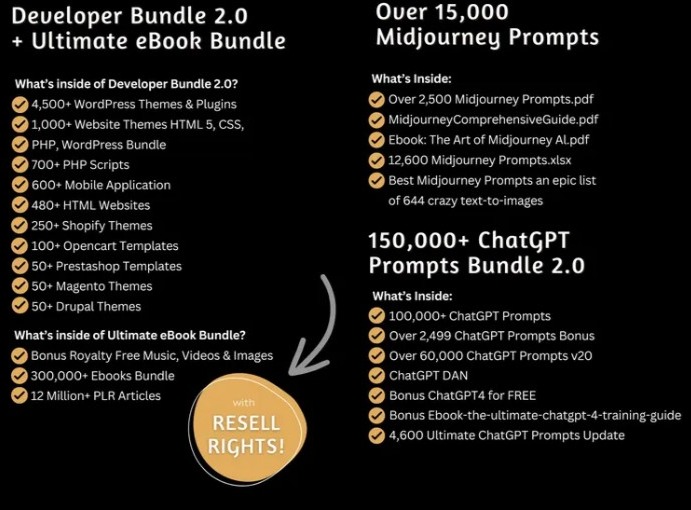 Developer Bundle 2.0 + Ultimate eBook Bundle

What's inside of Developer Bundle 2.0?
4,500+ WordPress Themes & Plugins
1,000+ Website Themes HTML 5, CSS, PHP, WordPress Bundle
700+ PHP Scripts
600+ Mobile Application
480+ HTML Websites
250+ Shopify Themes
100+ Opencart Templates
50+ Prestashop Templates
50+ Magento Themes
50+ Drupal Themes

What's inside of Ultimate eBook Bundle?
Bonus Royalty Free Music, Videos & Images
300,000+ Ebooks Bundle
12 Million+ PLR Articles

with
RESELL
RIGHTS!

Over 15,000 Midjourney Prompts

What's Inside:
Over 2,500 Midjourney Prompts.pdf
MidjourneyComprehensiveGuide.pdf
Ebook: The Art of Midjourney AI.pdf
12,600 Midjourney Prompts.xlsx
Best Midjourney Prompts an epic list of 644 crazy text-to-images

150,000+ ChatGPT Prompts Bundle 2.0

What's Inside:
100,000+ ChatGPT Prompts
Over 2,499 ChatGPT Prompts Bonus
Over 60,000 ChatGPT Prompts v20
ChatGPT DAN
Bonus ChatGPT4 for FREE
Bonus Ebook-the-ultimate-chatgpt-4-training-guide
4,600 Ultimate ChatGPT Prompts Update